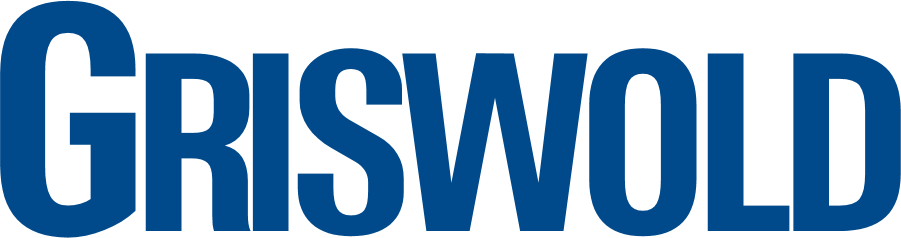 GRISWOLD